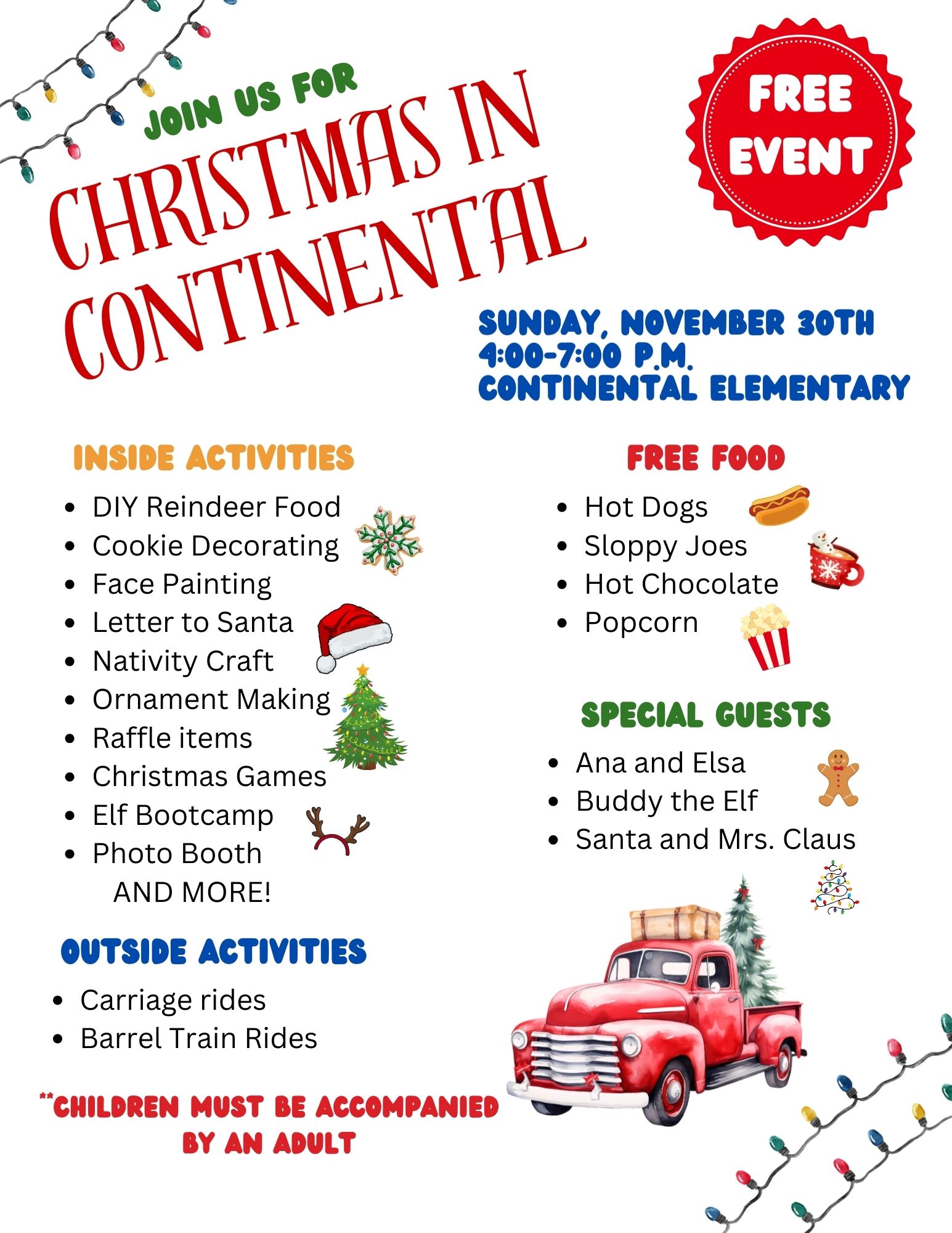 JOIN US FOR

CHRISTMAS IN CONTINENTAL

FREE EVENT

SUNDAY, NOVEMBER 30TH
4:00-7:00 P.M.
CONTINENTAL ELEMENTARY

INSIDE ACTIVITIES

• DIY Reindeer Food
• Cookie Decorating
• Face Painting
• Letter to Santa
• Nativity Craft
• Ornament Making
• Raffle items
• Christmas Games
• Elf Bootcamp
• Photo Booth
AND MORE!

OUTSIDE ACTIVITIES

• Carriage rides
• Barrel Train Rides

**CHILDREN MUST BE ACCOMPANIED BY AN ADULT

FREE FOOD

• Hot Dogs
• Sloppy Joes
• Hot Chocolate
• Popcorn

SPECIAL GUESTS

• Ana and Elsa
• Buddy the Elf
• Santa and Mrs. Claus